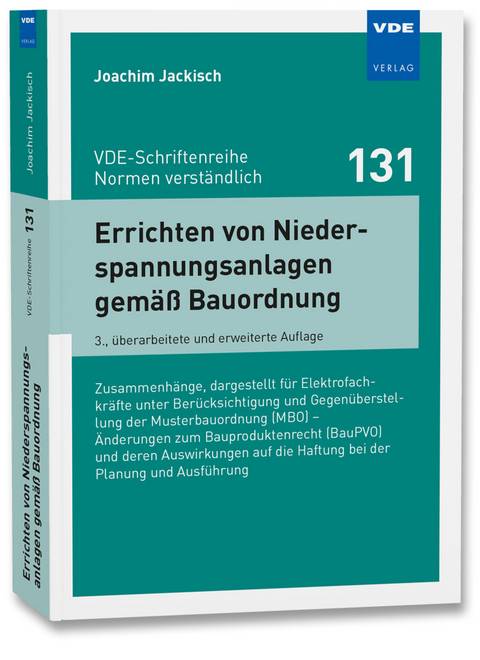 VDE
VERLAG

Joachim Jackisch

VDE-Schriftenreihe
Normen verständlich

131

Errichten von Niederspannungsanlagen gemäß Bauordnung

3., überarbeitete und erweiterte Auflage

Zusammenhänge, dargestellt für Elektrofachkräfte unter Berücksichtigung und Gegenüberstellung der Musterbauordnung (MBO) – Änderungen zum Bauproduktenrecht (BauPVO) und deren Auswirkungen auf die Haftung bei der Planung und Ausführung

VDE
VERLAG

Joachim Jackisch

VDE-Schriftenreihe 131

Errichten von Niederspannungsanlagen gemäß Bauordnung